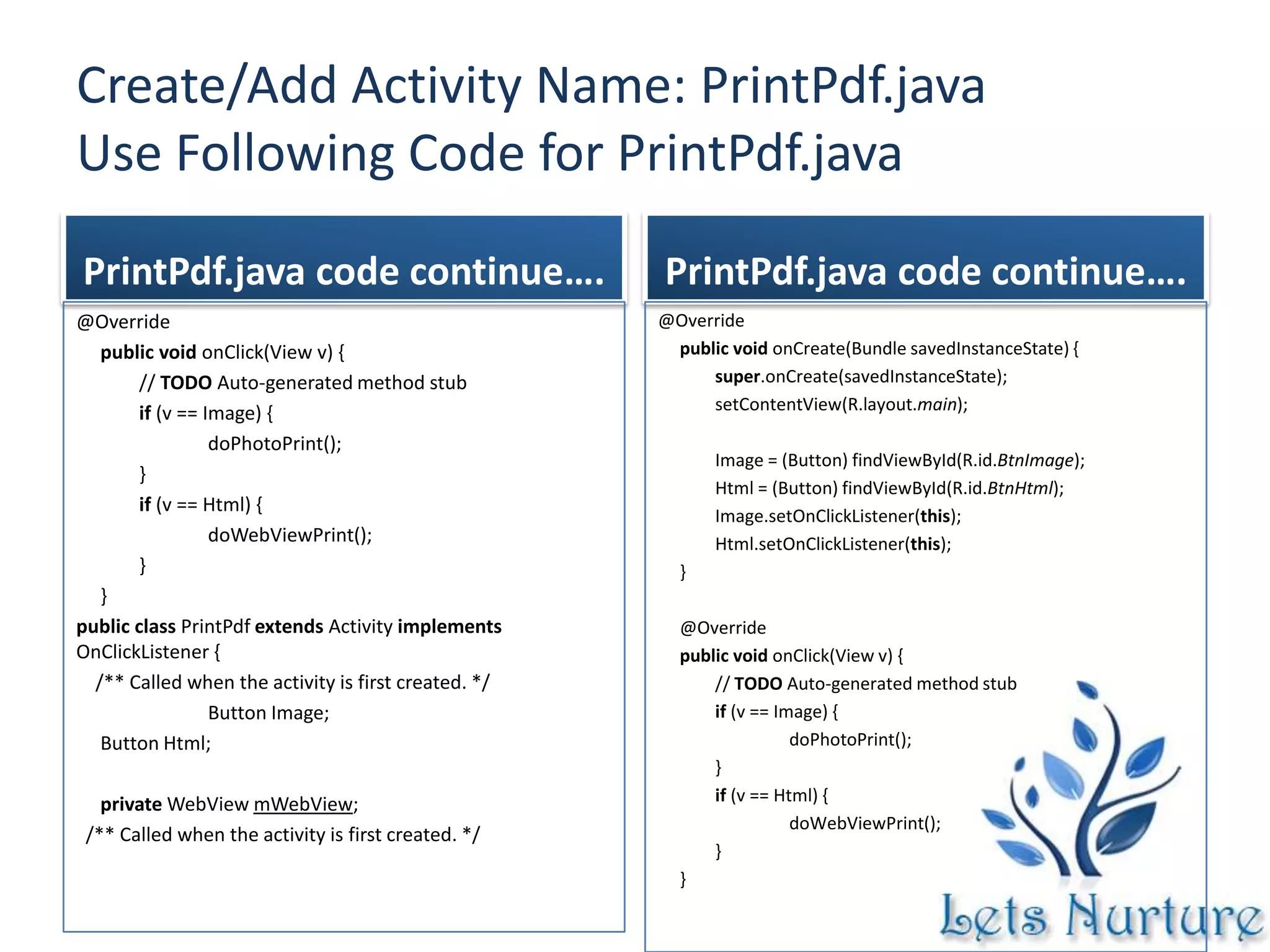 Create/Add Activity Name: PrintPdf.java
Use Following Code for PrintPdf.java

PrintPdf.java code continue….

@Override
public void onClick(View v) {
// TODO Auto-generated method stub
if (v == Image) {
doPhotoPrint();
}
if (v == Html) {
doWebViewPrint();
}
}
public class PrintPdf extends Activity implements OnClickListener {
/** Called when the activity is first created. */
Button Image;
Button Html;

private WebView mWebView;
/** Called when the activity is first created. */

PrintPdf.java code continue….

@Override
public void onCreate(Bundle savedInstanceState) {
super.onCreate(savedInstanceState);
setContentView(R.layout.main);

Image = (Button) findViewById(R.id.BtnImage);
Html = (Button) findViewById(R.id.BtnHtml);
Image.setOnClickListener(this);
Html.setOnClickListener(this);
}

@Override
public void onClick(View v) {
// TODO Auto-generated method stub
if (v == Image) {
doPhotoPrint();
}
if (v == Html) {
doWebViewPrint();
}
}

Lets Nurture